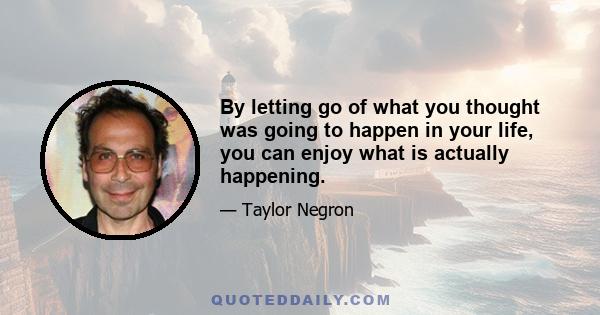 By letting go of what you thought was going to happen in your life, you can enjoy what is actually happening.

— Taylor Negron

QUOTEDDAILY.COM